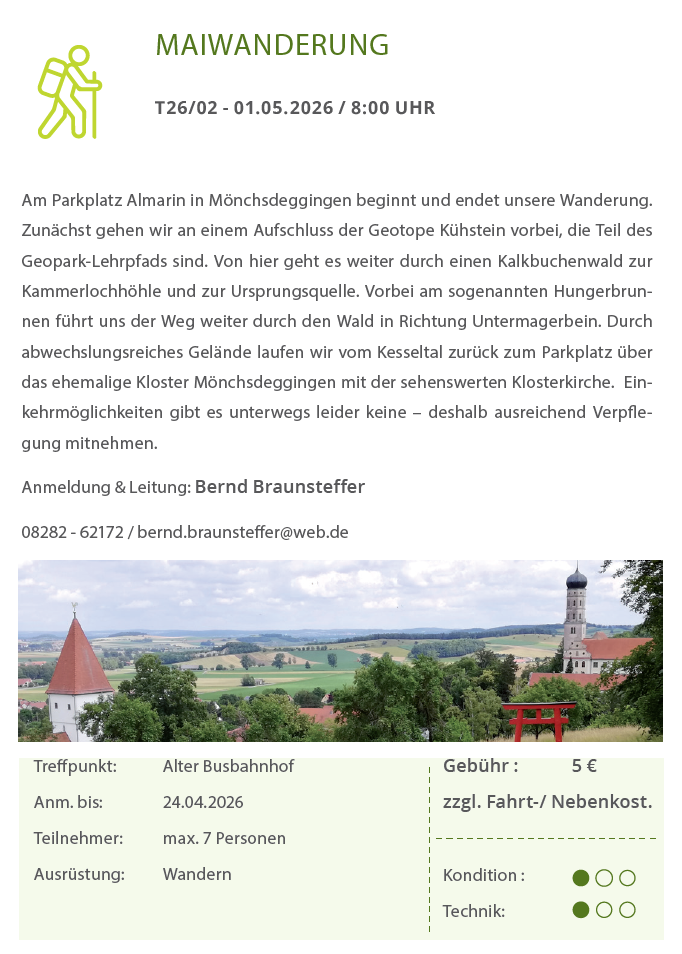 MAIWANDERUNG

T26/02 - 01.05.2026 / 8:00 UHR

Am Parkplatz Almarin in Mönchsdeggingen beginnt und endet unsere Wanderung. Zunächst gehen wir an einem Aufschluss der Geotope Kühstein vorbei, die Teil des Geopark-Lehrpfads sind. Von hier geht es weiter durch einen Kalkbuchenwald zur Kammerlochhöhle und zur Ursprungsquelle. Vorbei am sogenannten Hungerbrunnen führt uns der Weg weiter durch den Wald in Richtung Untermagerbein. Durch abwechslungsreiches Gelände laufen wir vom Kesseltal zurück zum Parkplatz über das ehemalige Kloster Mönchsdeggingen mit der sehenswerten Klosterkirche. Einkehrmöglichkeiten gibt es unterwegs leider keine – deshalb ausreichend Verpflegung mitnehmen.

Anmeldung & Leitung: Bernd Braunsteffer

08282 - 62172 / bernd.braunsteffer@web.de

Treffpunkt: Alter Busbahnhof
Anm. bis: 24.04.2026
Teilnehmer: max. 7 Personen
Ausrüstung: Wandern

Gebühr : 5 €
zzgl. Fahrt-/ Nebenkost.

Kondition :
Technik: